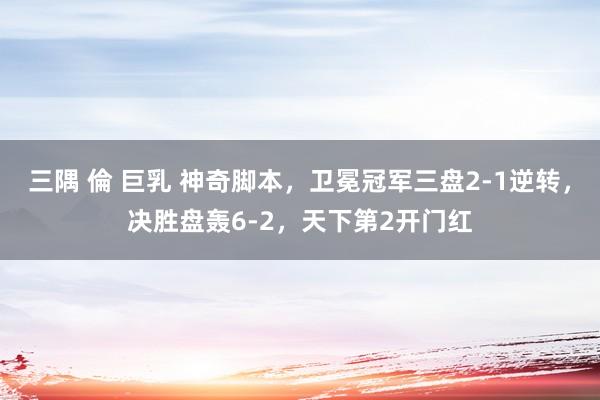 三隅 倫 巨乳 神奇脚本，卫冕冠军三盘2-1逆转，决胜盘轰6-2，天下第2开门红